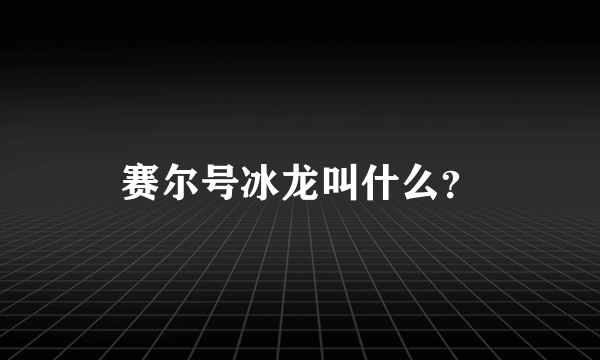 赛尔号冰龙叫什么？